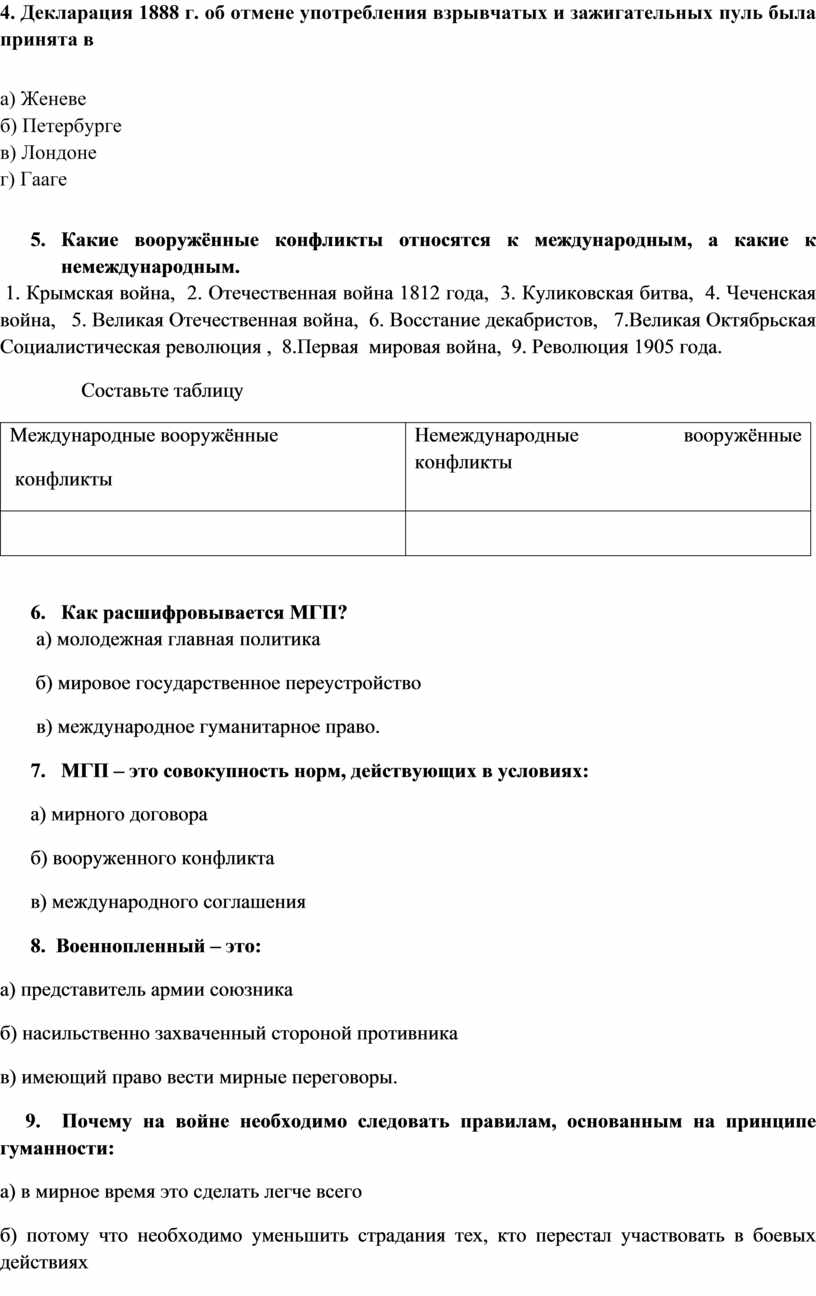 4. Декларация 1888 г. об отмене употребления взрывчатых и зажигательных пуль была принята в

а) Женеве
б) Петербурге
в) Лондоне
г) Гааге

5. Какие вооружённые конфликты относятся к международным, а какие к немеждународным.
1. Крымская война, 2. Отечественная война 1812 года, 3. Куликовская битва, 4. Чеченская война, 5. Великая Отечественная война, 6. Восстание декабристов, 7.Великая Октябрьская Социалистическая революция , 8.Первая мировая война, 9. Революция 1905 года.

Составьте таблицу

| Международные вооружённые конфликты | Немеждународные вооружённые конфликты |
|---|---|
| | |

6. Как расшифровывается МГП?
а) молодежная главная политика

б) мировое государственное переустройство

в) международное гуманитарное право.

7. МГП – это совокупность норм, действующих в условиях:

а) мирного договора

б) вооруженного конфликта

в) международного соглашения

8. Военнопленный – это:

а) представитель армии союзника

б) насильственно захваченный стороной противника

в) имеющий право вести мирные переговоры.

9. Почему на войне необходимо следовать правилам, основанным на принципе гуманности:

а) в мирное время это сделать легче всего

б) потому что необходимо уменьшить страдания тех, кто перестал участвовать в боевых действиях